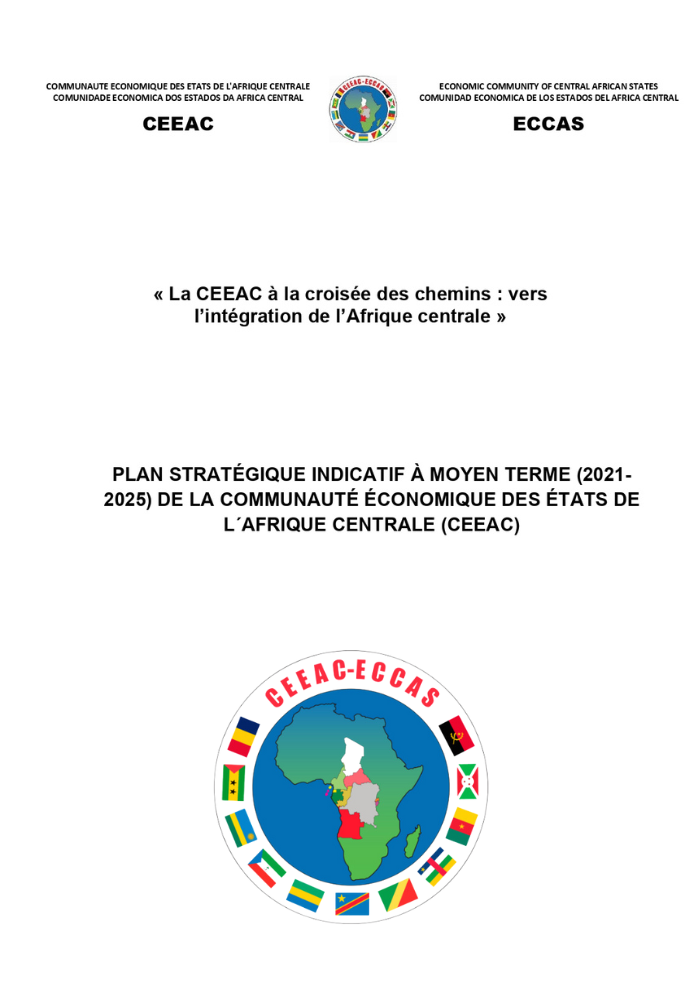 COMMUNAUTE ECONOMIQUE DES ETATS DE L'AFRIQUE CENTRALE
COMUNIDADE ECONOMICA DOS ESTADOS DA AFRICA CENTRAL

CEEAC

CEEAC-ECCAS

ECONOMIC COMMUNITY OF CENTRAL AFRICAN STATES
COMUNIDAD ECONOMICA DE LOS ESTADOS DEL AFRICA CENTRAL

ECCAS

« La CEEAC à la croisée des chemins : vers l'intégration de l'Afrique centrale »

PLAN STRATÉGIQUE INDICATIF À MOYEN TERME (2021-2025) DE LA COMMUNAUTÉ ÉCONOMIQUE DES ÉTATS DE L´AFRIQUE CENTRALE (CEEAC)

CEEAC-ECCAS